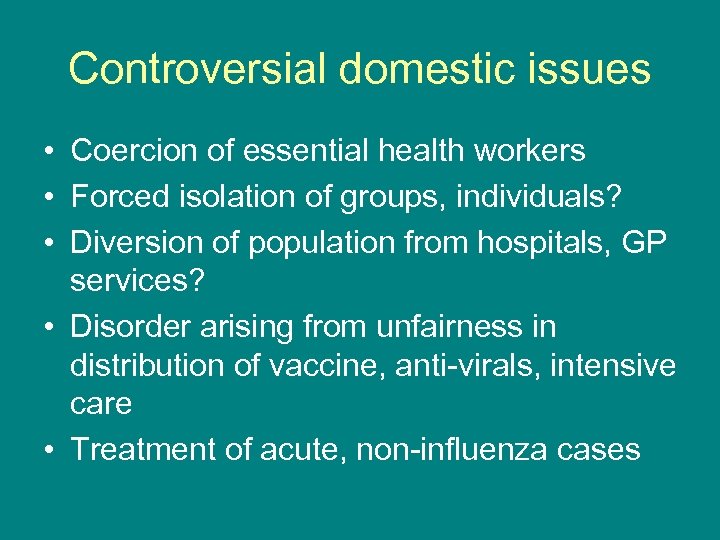 Controversial domestic issues

• Coercion of essential health workers
• Forced isolation of groups, individuals?
• Diversion of population from hospitals, GP services?
• Disorder arising from unfairness in distribution of vaccine, anti-virals, intensive care
• Treatment of acute, non-influenza cases